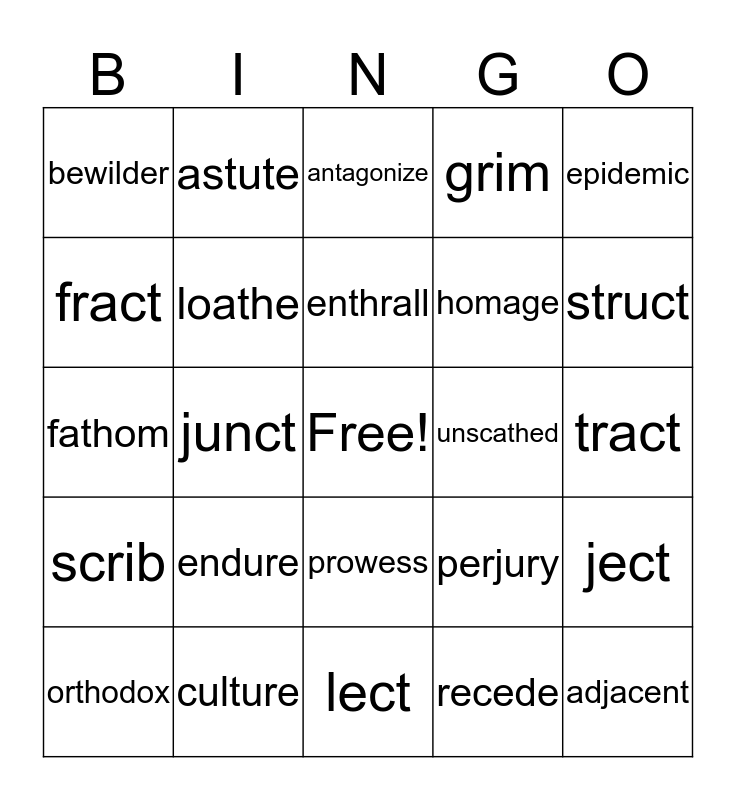 | B | I | N | G | O |
|---|---|---|---|---|
| bewilder | astute | antagonize | grim | epidemic |
| fract | loathe | enthrall | homage | struct |
| fathom | junct | Free! | unscathed | tract |
| scrib | endure | prowess | perjury | ject |
| orthodox | culture | lect | recede | adjacent |